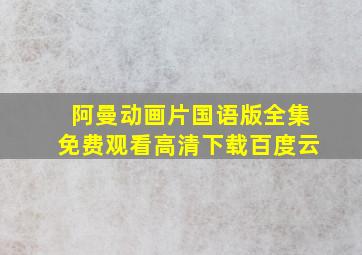 阿曼动画片国语版全集
免费观看高清下载百度云